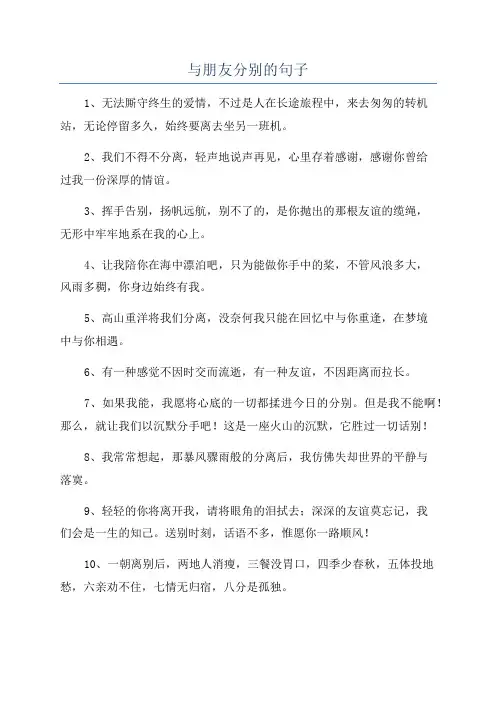 与朋友分别的句子

1、无法厮守终生的爱情，不过是人在长途旅程中，来去匆匆的转机站，无论停留多久，始终要离去坐另一班机。

2、我们不得不分离，轻声地说声再见，心里存着感谢，感谢你曾给过我一份深厚的情谊。

3、挥手告别，扬帆远航，别不了的，是你抛出的那根友谊的缆绳，无形中牢牢地系在我的心上。

4、让我陪你在海中漂泊吧，只为能做你手中的桨，不管风浪多大，风雨多稠，你身边始终有我。

5、高山重洋将我们分离，没奈何我只能在回忆中与你重逢，在梦境中与你相遇。

6、有一种感觉不因时交而流逝，有一种友谊，不因距离而拉长。

7、如果我能，我愿将心底的一切都揉进今日的分别。但是我不能啊！那么，就让我们以沉默分手吧！这是一座火山的沉默，它胜过一切话别！

8、我常常想起，那暴风骤雨般的分离后，我仿佛失却世界的平静与落寞。

9、轻轻的你将离开我，请将眼角的泪拭去；深深的友谊莫忘记，我们会是一生的知己。送别时刻，话语不多，惟愿你一路顺风！

10、一朝离别后，两地人消瘦，三餐没胃口，四季少春秋，五体投地愁，六亲劝不住，七情无归宿，八分是孤独。